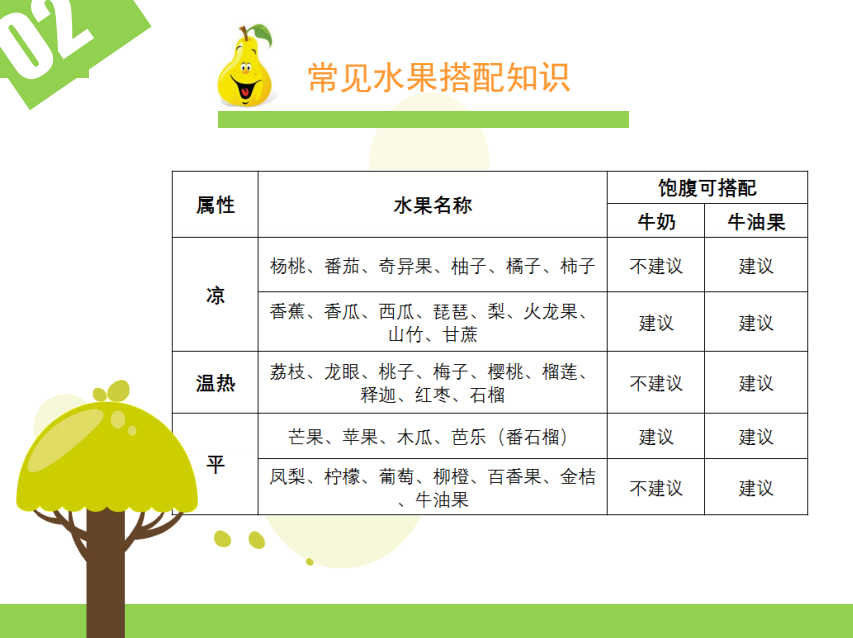 02

常见水果搭配知识

| 属性 | 水果名称 | 饱腹可搭配 | |
|---|---|---|---|
| | | 牛奶 | 牛油果 |
| 凉 | 杨桃、番茄、奇异果、柚子、橘子、柿子 | 不建议 | 建议 |
| | 香蕉、香瓜、西瓜、琵琶、梨、火龙果、山竹、甘蔗 | 建议 | 建议 |
| 温热 | 荔枝、龙眼、桃子、梅子、樱桃、榴莲、释迦、红枣、石榴 | 不建议 | 建议 |
| 平 | 芒果、苹果、木瓜、芭乐（番石榴） | 建议 | 建议 |
| | 凤梨、柠檬、葡萄、柳橙、百香果、金桔、牛油果 | 不建议 | 建议 |